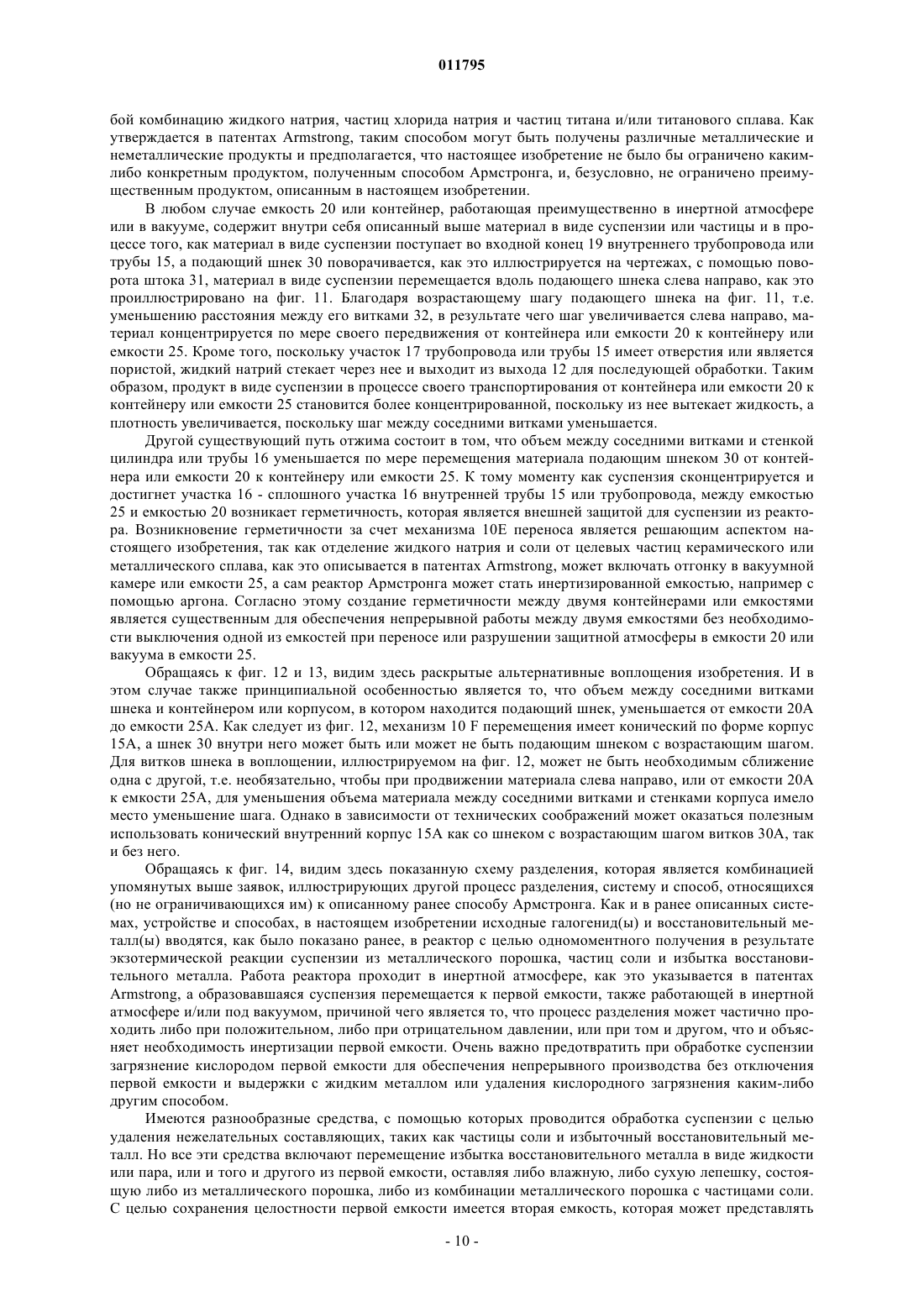 011795

бой комбинацию жидкого натрия, частиц хлорида натрия и частиц титана и/или титанового сплава. Как утверждается в патентах Armstrong, таким способом могут быть получены различные металлические и неметаллические продукты и предполагается, что настоящее изобретение не было бы ограничено каким-либо конкретным продуктом, полученным способом Армстронга, и, безусловно, не ограничено преимущественным продуктом, описанным в настоящем изобретении.

В любом случае емкость 20 или контейнер, работающая преимущественно в инертной атмосфере или в вакууме, содержит внутри себя описанный выше материал в виде суспензии или частицы и в процессе того, как материал в виде суспензии поступает во входной конец 19 внутреннего трубопровода или трубы 15, а подающий шнек 30 поворачивается, как это иллюстрируется на чертежах, с помощью поворота штока 31, материал в виде суспензии перемещается вдоль подающего шнека слева направо, как это проиллюстрировано на фиг. 11. Благодаря возрастающему шагу подающего шнека на фиг. 11, т.е. уменьшению расстояния между его витками 32, в результате чего шаг увеличивается слева направо, материал концентрируется по мере своего передвижения от контейнера или емкости 20 к контейнеру или емкости 25. Кроме того, поскольку участок 17 трубопровода или трубы 15 имеет отверстия или является пористой, жидкий натрий стекает через нее и выходит из выхода 12 для последующей обработки. Таким образом, продукт в виде суспензии в процессе своего транспортирования от контейнера или емкости 20 к контейнеру или емкости 25 становится более концентрированной, поскольку из нее вытекает жидкость, а плотность увеличивается, поскольку шаг между соседними витками уменьшается.

Другой существующий путь отжима состоит в том, что объем между соседними витками и стенкой цилиндра или трубы 16 уменьшается по мере перемещения материала подающим шнеком 30 от контейнера или емкости 20 к контейнеру или емкости 25. К тому моменту как суспензия сконцентрируется и достигнет участка 16 - сплошного участка 16 внутренней трубы 15 или трубопровода, между емкостью 25 и емкостью 20 возникает герметичность, которая является внешней защитой для суспензии из реактора. Возникновение герметичности за счет механизма 10Е переноса является решающим аспектом настоящего изобретения, так как отделение жидкого натрия и соли от целевых частиц керамического или металлического сплава, как это описывается в патентах Armstrong, может включать отгонку в вакуумной камере или емкости 25, а сам реактор Армстронга может стать инертизированной емкостью, например с помощью аргона. Согласно этому создание герметичности между двумя контейнерами или емкостями является существенным для обеспечения непрерывной работы между двумя емкостями без необходимости выключения одной из емкостей при переносе или разрушении защитной атмосферы в емкости 20 или вакуума в емкости 25.

Обращаясь к фиг. 12 и 13, видим здесь раскрытые альтернативные воплощения изобретения. И в этом случае также принципиальной особенностью является то, что объем между соседними витками шнека и контейнером или корпусом, в котором находится подающий шнек, уменьшается от емкости 20А до емкости 25А. Как следует из фиг. 12, механизм 10 F перемещения имеет конический по форме корпус 15А, а шнек 30 внутри него может быть или может не быть подающим шнеком с возрастающим шагом. Для витков шнека в воплощении, иллюстрируемом на фиг. 12, может не быть необходимым сближение одна с другой, т.е. необязательно, чтобы при продвижении материала слева направо, или от емкости 20А к емкости 25А, для уменьшения объема материала между соседними витками и стенками корпуса имело место уменьшение шага. Однако в зависимости от технических соображений может оказаться полезным использовать конический внутренний корпус 15А как со шнеком с возрастающим шагом витков 30А, так и без него.

Обращаясь к фиг. 14, видим здесь показанную схему разделения, которая является комбинацией упомянутых выше заявок, иллюстрирующих другой процесс разделения, систему и способ, относящихся (но не ограничивающихся им) к описанному ранее способу Армстронга. Как и в ранее описанных системах, устройстве и способах, в настоящем изобретении исходные галогенид(ы) и восстановительный металл(ы) вводятся, как было показано ранее, в реактор с целью одномоментного получения в результате экзотермической реакции суспензии из металлического порошка, частиц соли и избытка восстановительного металла. Работа реактора проходит в инертной атмосфере, как это указывается в патентах Armstrong, а образовавшаяся суспензия перемещается к первой емкости, также работающей в инертной атмосфере и/или под вакуумом, причиной чего является то, что процесс разделения может частично проходить либо при положительном, либо при отрицательном давлении, или при том и другом, что и объясняет необходимость инертизации первой емкости. Очень важно предотвратить при обработке суспензии загрязнение кислородом первой емкости для обеспечения непрерывного производства без отключения первой емкости и выдержки с жидким металлом или удаления кислородного загрязнения каким-либо другим способом.

Имеются разнообразные средства, с помощью которых проводится обработка суспензии с целью удаления нежелательных составляющих, таких как частицы соли и избыточный восстановительный металл. Но все эти средства включают перемещение избытка восстановительного металла в виде жидкости или пара, или и того и другого из первой емкости, оставляя либо влажную, либо сухую лепешку, состоящую либо из металлического порошка, либо из комбинации металлического порошка с частицами соли. С целью сохранения целостности первой емкости имеется вторая емкость, которая может представлять

- 10 -